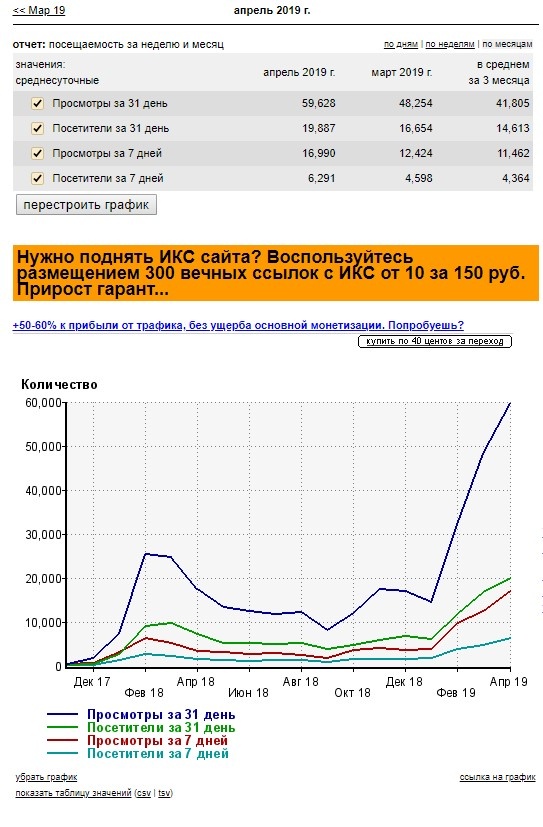 << Мар 19

апрель 2019 г.

отчет: посещаемость за неделю и месяц

по дням | по неделям | по месяцам

| значения: среднесуточные | апрель 2019 г. | март 2019 г. | в среднем за 3 месяца |
|---|---|---|---|
| Просмотры за 31 день | 59,628 | 48,254 | 41,805 |
| Посетители за 31 день | 19,887 | 16,654 | 14,613 |
| Просмотры за 7 дней | 16,990 | 12,424 | 11,462 |
| Посетители за 7 дней | 6,291 | 4,598 | 4,364 |

перестроить график

Нужно поднять ИКС сайта? Воспользуйтесь размещением 300 вечных ссылок с ИКС от 10 за 150 руб. Прирост гарант...

+50-60% к прибыли от трафика, без ущерба основной монетизации. Попробуешь?

купить по 40 центов за переход

Количество

60,000
50,000
40,000
30,000
20,000
10,000
0

Дек 17
Фев 18
Апр 18
Июн 18
Авг 18
Окт 18
Дек 18
Фев 19
Апр 19

Просмотры за 31 день
Посетители за 31 день
Просмотры за 7 дней
Посетители за 7 дней

убрать график

ссылка на график

показать таблицу значений (csv | tsv)